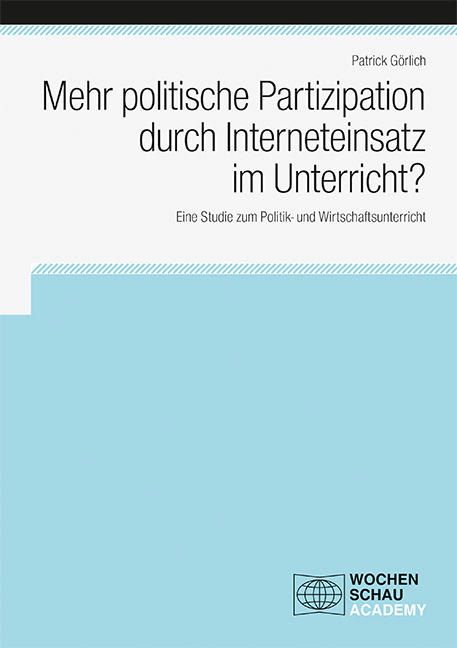 Patrick Görlich

Mehr politische Partizipation durch Interneteinsatz im Unterricht?

Eine Studie zum Politik- und Wirtschaftsunterricht

WOCHEN
SCHAU
ACADEMY